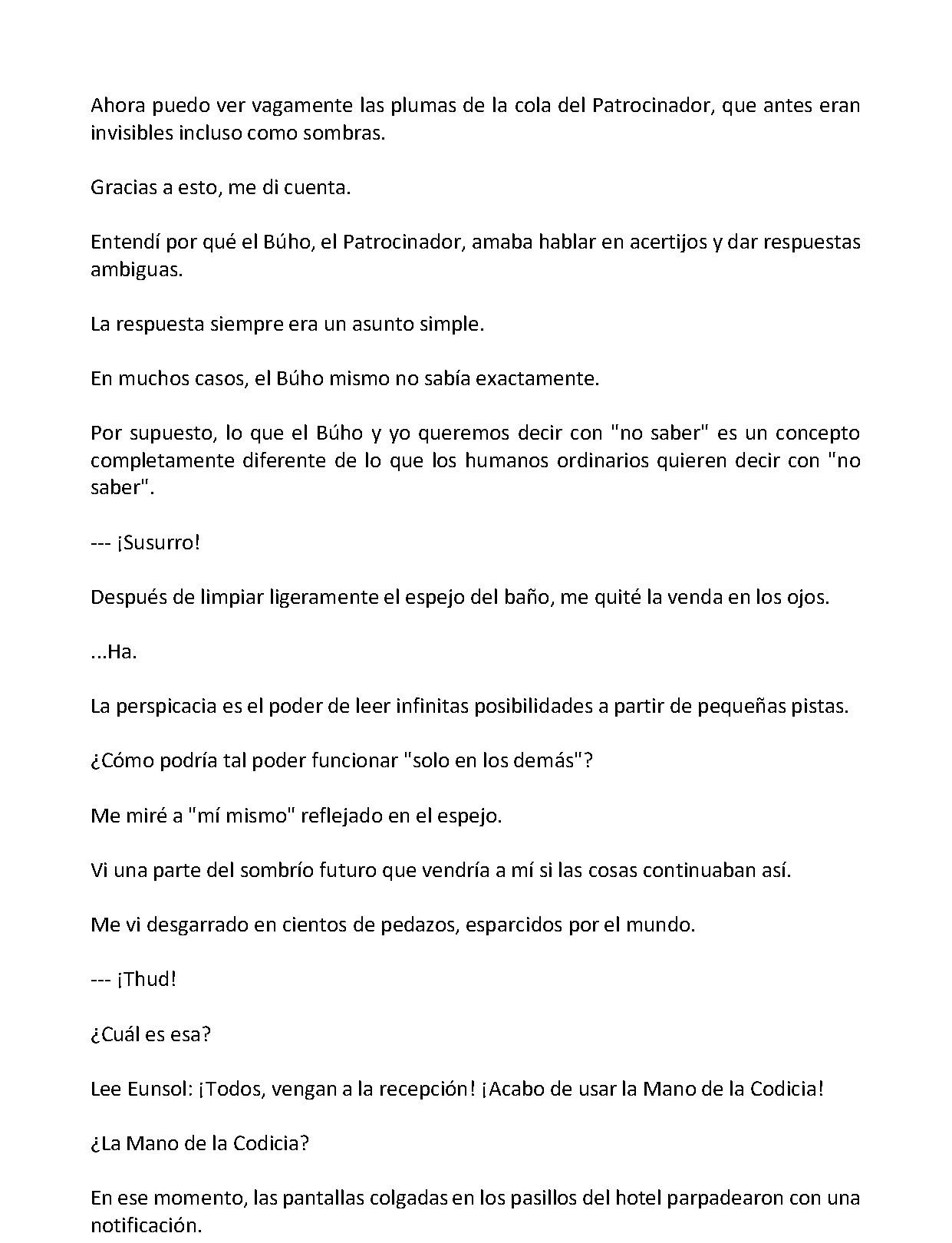 Ahora puedo ver vagamente las plumas de la cola del Patrocinador, que antes eran invisibles incluso como sombras.

Gracias a esto, me di cuenta.

Entendí por qué el Búho, el Patrocinador, amaba hablar en acertijos y dar respuestas ambiguas.

La respuesta siempre era un asunto simple.

En muchos casos, el Búho mismo no sabía exactamente.

Por supuesto, lo que el Búho y yo queremos decir con "no saber" es un concepto completamente diferente de lo que los humanos ordinarios quieren decir con "no saber".

--- ¡Susurro!

Después de limpiar ligeramente el espejo del baño, me quité la venda en los ojos.

...Ha.

La perspicacia es el poder de leer infinitas posibilidades a partir de pequeñas pistas.

¿Cómo podría tal poder funcionar "solo en los demás"?

Me miré a "mí mismo" reflejado en el espejo.

Vi una parte del sombrío futuro que vendría a mí si las cosas continuaban así.

Me vi desgarrado en cientos de pedazos, esparcidos por el mundo.

--- ¡Thud!

¿Cuál es esa?

Lee Eunsol: ¡Todos, vengan a la recepción! ¡Acabo de usar la Mano de la Codicia!

¿La Mano de la Codicia?

En ese momento, las pantallas colgadas en los pasillos del hotel parpadearon con una notificación.